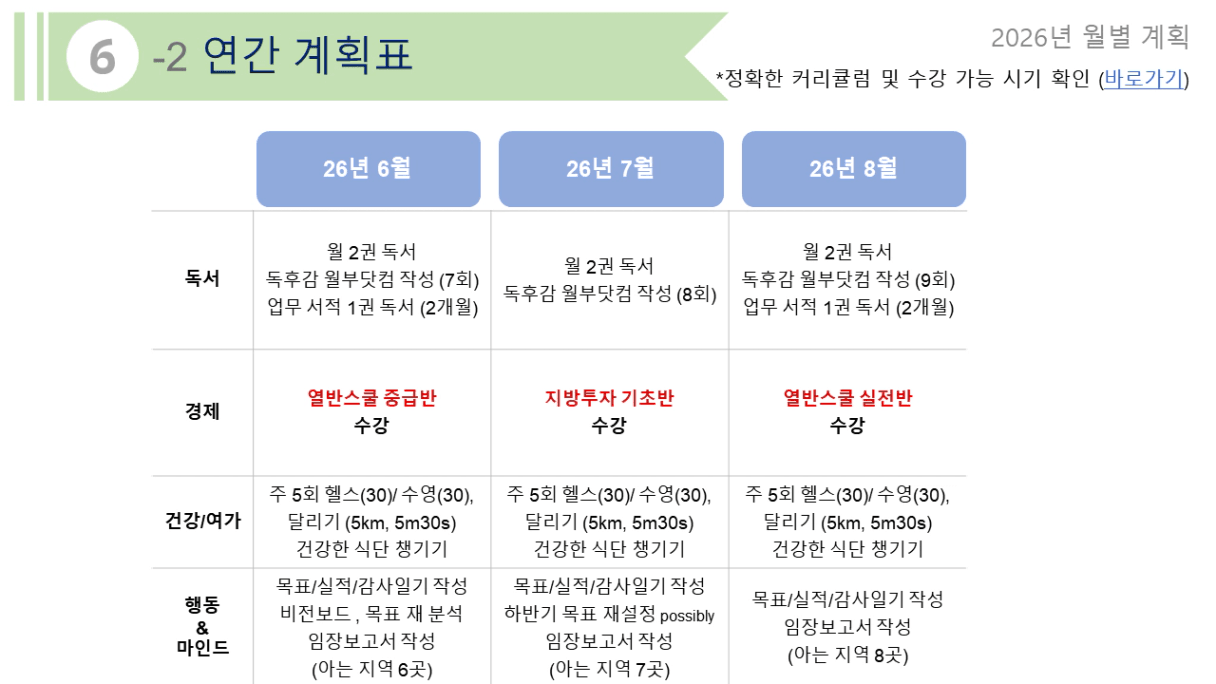 6 -2 연간 계획표

2026년 월별 계획

*정확한 커리큘럼 및 수강 가능 시기 확인 (바로가기)

|  | 26년 6월 | 26년 7월 | 26년 8월 |
|---|---|---|---|
| 독서 | 월 2권 독서 독후감 월부닷컴 작성 (7회) 업무 서적 1권 독서 (2개월) | 월 2권 독서 독후감 월부닷컴 작성 (8회) | 월 2권 독서 독후감 월부닷컴 작성 (9회) 업무 서적 1권 독서 (2개월) |
| 경제 | 열반스쿨 중급반 수강 | 지방투자 기초반 수강 | 열반스쿨 실전반 수강 |
| 건강/여가 | 주 5회 헬스(30)/ 수영(30), 달리기 (5km, 5m30s) 건강한 식단 챙기기 | 주 5회 헬스(30)/ 수영(30), 달리기 (5km, 5m30s) 건강한 식단 챙기기 | 주 5회 헬스(30)/ 수영(30), 달리기 (5km, 5m30s) 건강한 식단 챙기기 |
| 행동 & 마인드 | 목표/실적/감사일기 작성 비전보드 , 목표 재 분석 임장보고서 작성 (아는 지역 6곳) | 목표/실적/감사일기 작성 하반기 목표 재설정 possibly 임장보고서 작성 (아는 지역 7곳) | 목표/실적/감사일기 작성 임장보고서 작성 (아는 지역 8곳) |